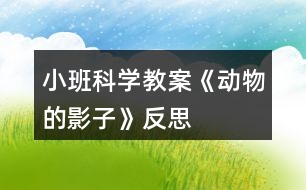 小班科学教案《动物的影子》反思